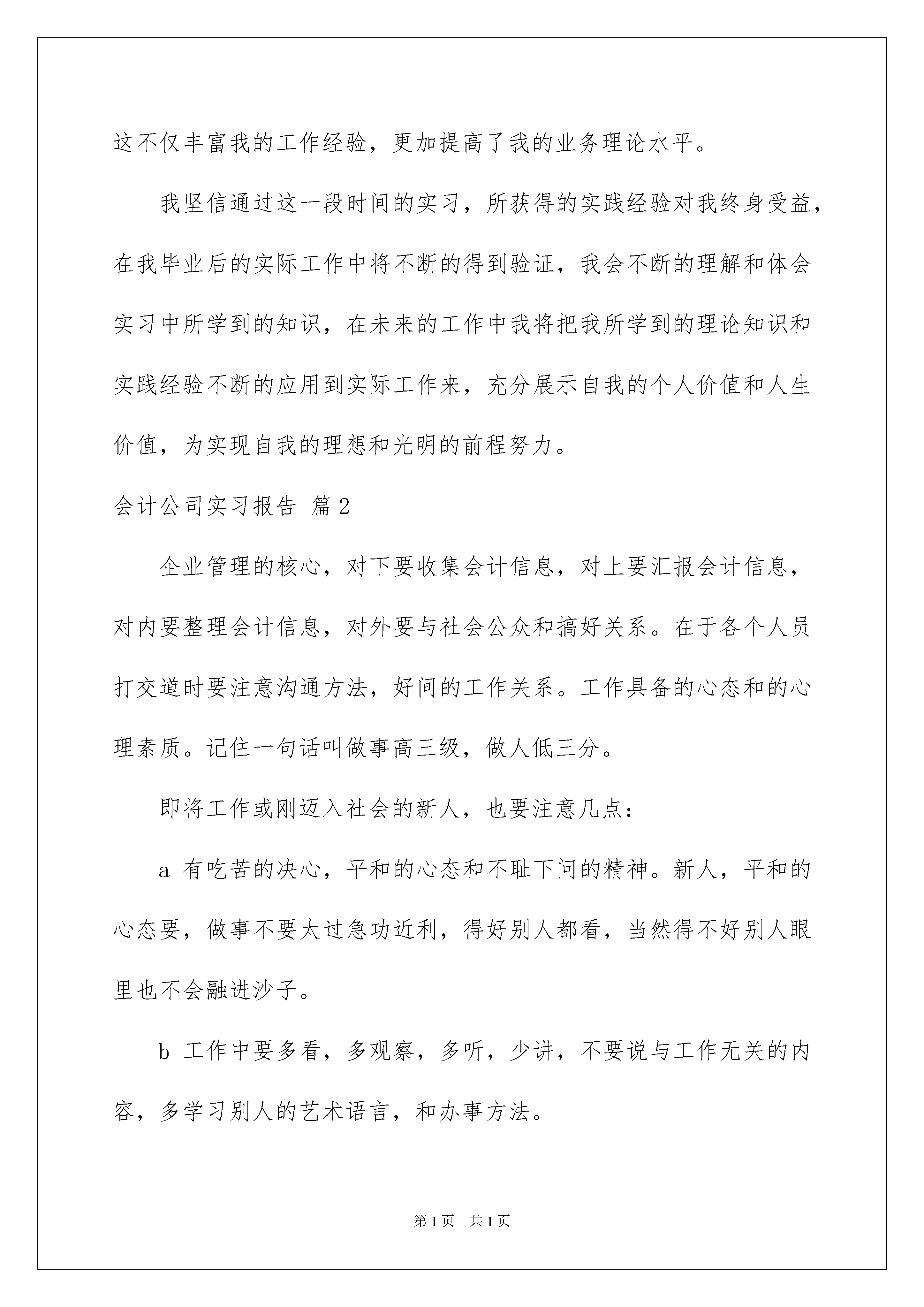 这不仅丰富我的工作经验，更加提高了我的业务理论水平。

我坚信通过这一段时间的实习，所获得的实践经验对我终身受益，在我毕业后的实际工作中将不断的得到验证，我会不断的理解和体会实习中所学到的知识，在未来的工作中我将把我所学到的理论知识和实践经验不断的应用到实际工作来，充分展示自我的个人价值和人生价值，为实现自我的理想和光明的前程努力。

会计公司实习报告 篇2

企业管理的核心，对下要收集会计信息，对上要汇报会计信息，对内要整理会计信息，对外要与社会公众和搞好关系。在于各个人员打交道时要注意沟通方法，好间的工作关系。工作具备的心态和的心理素质。记住一句话叫做事高三级，做人低三分。

即将工作或刚迈入社会的新人，也要注意几点：

a 有吃苦的决心，平和的心态和不耻下问的精神。新人，平和的心态要，做事不要太过急功近利，得好别人都看，当然得不好别人眼里也不会融进沙子。

b 工作中要多看，多观察，多听，少讲，不要说与工作无关的内容，多学习别人的艺术语言，和办事方法。

第1页 共1页